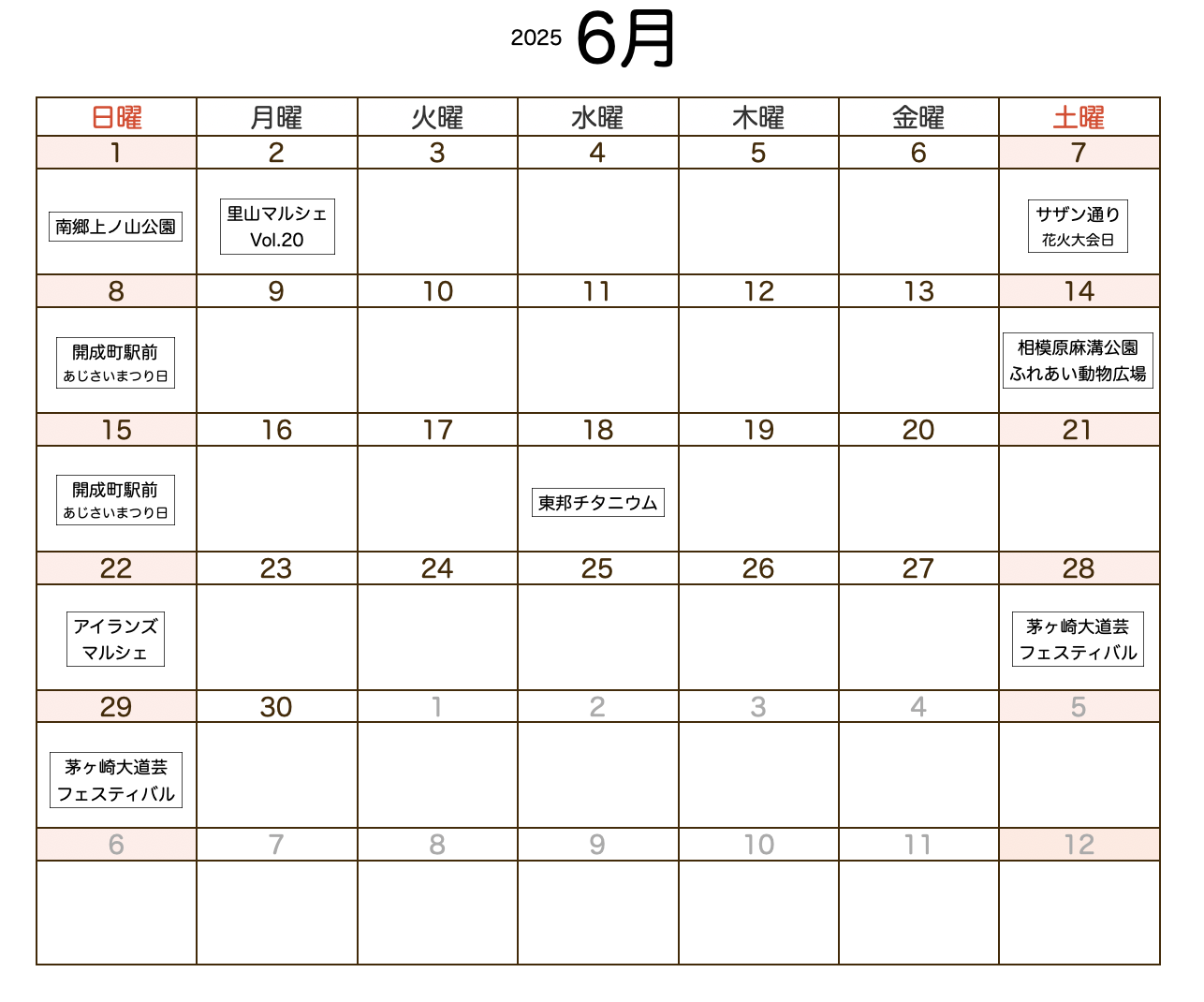 2025 6月

| 日曜 | 月曜 | 火曜 | 水曜 | 木曜 | 金曜 | 土曜 |
|---|---|---|---|---|---|---|
| 1 | 2 | 3 | 4 | 5 | 6 | 7 |
| 南郷上ノ山公園 | 里山マルシェ Vol.20 | | | | | サザン通り 花火大会日 |
| 8 | 9 | 10 | 11 | 12 | 13 | 14 |
| 開成町駅前 あじさいまつり日 | | | | | | 相模原麻溝公園 ふれあい動物広場 |
| 15 | 16 | 17 | 18 | 19 | 20 | 21 |
| 開成町駅前 あじさいまつり日 | | | 東邦チタニウム | | | |
| 22 | 23 | 24 | 25 | 26 | 27 | 28 |
| アイランズ マルシェ | | | | | | 茅ヶ崎大道芸 フェスティバル |
| 29 | 30 | 1 | 2 | 3 | 4 | 5 |
| 茅ヶ崎大道芸 フェスティバル | | | | | | |
| 6 | 7 | 8 | 9 | 10 | 11 | 12 |
| | | | | | | |